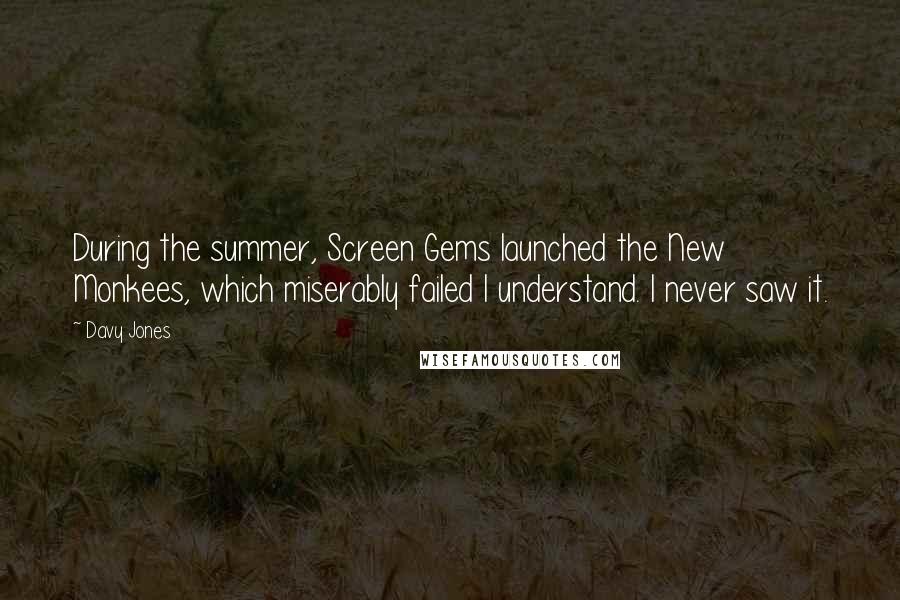 During the summer, Screen Gems launched the New Monkees, which miserably failed I understand. I never saw it.

~ Davy Jones

WISEFAMOUSQUOTES.COM